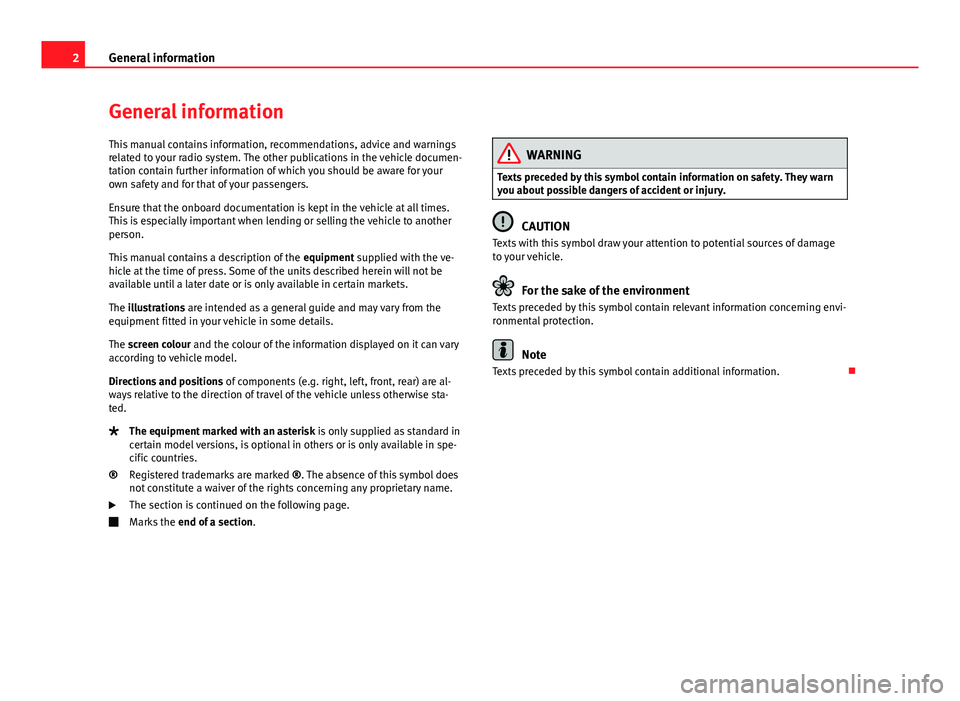 2 General information

General information

This manual contains information, recommendations, advice and warnings related to your radio system. The other publications in the vehicle documentation contain further information of which you should be aware for your own safety and for that of your passengers.

Ensure that the onboard documentation is kept in the vehicle at all times. This is especially important when lending or selling the vehicle to another person.

This manual contains a description of the equipment supplied with the vehicle at the time of press. Some of the units described herein will not be available until a later date or is only available in certain markets.

The illustrations are intended as a general guide and may vary from the equipment fitted in your vehicle in some details.

The screen colour and the colour of the information displayed on it can vary according to vehicle model.

Directions and positions of components (e.g. right, left, front, rear) are always relative to the direction of travel of the vehicle unless otherwise stated.

The equipment marked with an asterisk is only supplied as standard in certain model versions, is optional in others or is only available in specific countries.

® Registered trademarks are marked ®. The absence of this symbol does not constitute a waiver of the rights concerning any proprietary name.

The section is continued on the following page.

Marks the end of a section.

WARNING

Texts preceded by this symbol contain information on safety. They warn you about possible dangers of accident or injury.

CAUTION

Texts with this symbol draw your attention to potential sources of damage to your vehicle.

For the sake of the environment

Texts preceded by this symbol contain relevant information concerning environmental protection.

Note

Texts preceded by this symbol contain additional information.

carmanualsonline.info